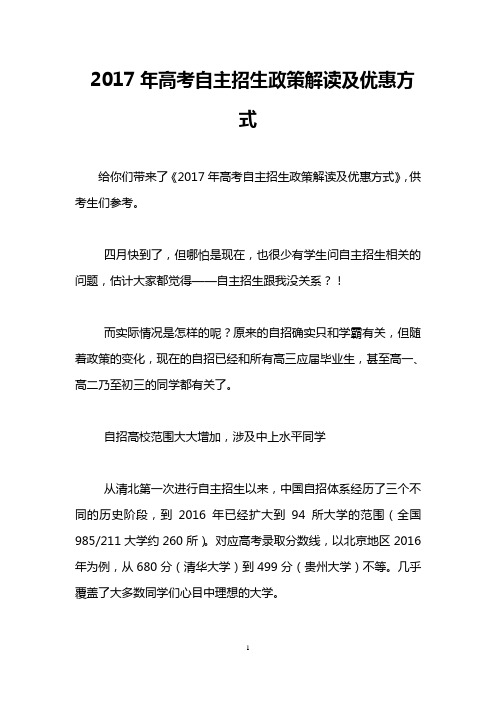 2017 年高考自主招生政策解读及优惠方式

给你们带来了《2017 年高考自主招生政策解读及优惠方式》，供考生们参考。

四月快到了，但哪怕是现在，也很少有学生问自主招生相关的问题，估计大家都觉得——自主招生跟我没关系？！

而实际情况是怎样的呢？原来的自招确实只和学霸有关，但随着政策的变化，现在的自招已经和所有高三应届毕业生，甚至高一、高二乃至初三的同学都有关了。

自招高校范围大大增加，涉及中上水平同学

从清北第一次进行自主招生以来，中国自招体系经历了三个不同的历史阶段，到 2016 年已经扩大到 94 所大学的范围（全国 985/211 大学约 260 所）。对应高考录取分数线，以北京地区 2016 年为例，从 680 分（清华大学）到 499 分（贵州大学）不等。几乎覆盖了大多数同学们心目中理想的大学。

1